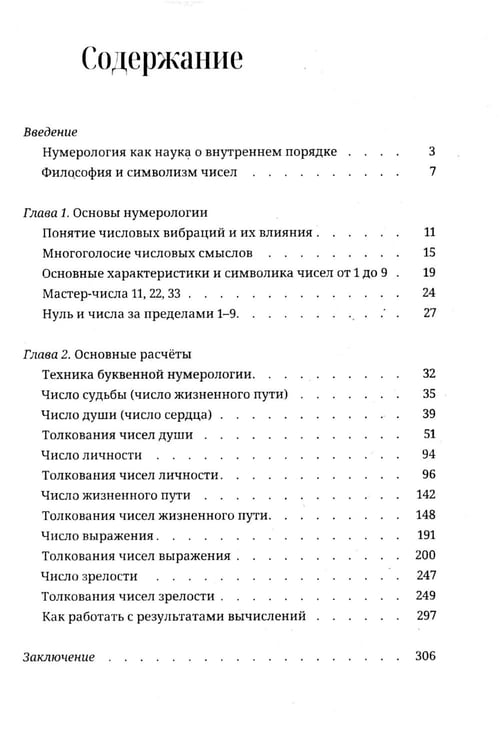 Содержание

Введение

Нумерология как наука о внутреннем порядке 3

Философия и символизм чисел 7

Глава 1. Основы нумерологии

Понятие числовых вибраций и их влияния 11

Многоголосие числовых смыслов 15

Основные характеристики и символика чисел от 1 до 9 19

Мастер-числа 11, 22, 33 24

Нуль и числа за пределами 1–9 27

Глава 2. Основные расчёты

Техника буквенной нумерологии 32

Число судьбы (число жизненного пути) 35

Число души (число сердца) 39

Толкования чисел души 51

Число личности 94

Толкования чисел личности 96

Число жизненного пути 142

Толкования чисел жизненного пути 148

Число выражения 191

Толкования чисел выражения 200

Число зрелости 247

Толкования чисел зрелости 249

Как работать с результатами вычислений 297

Заключение 306